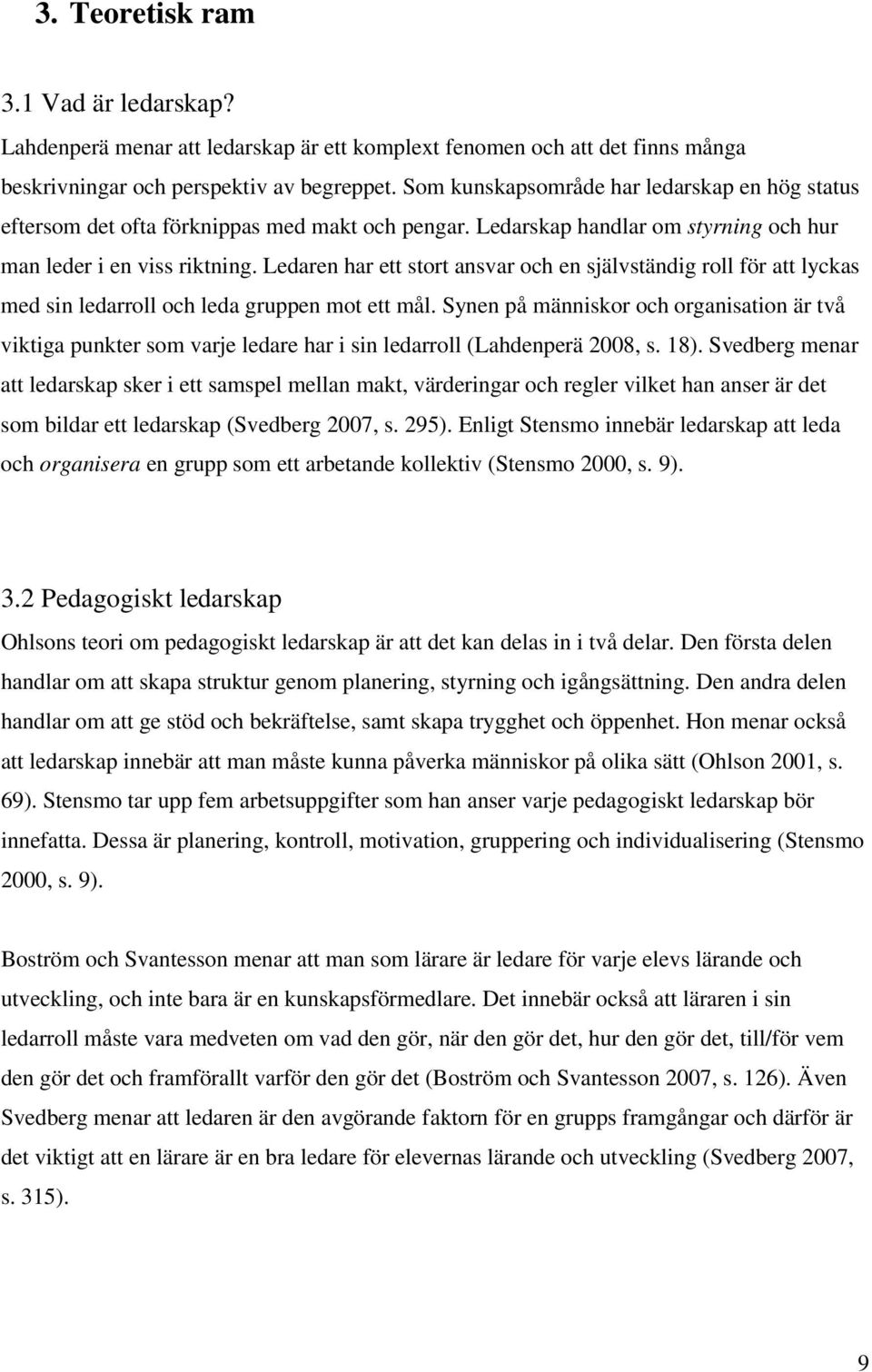 3. Teoretisk ram

3.1 Vad är ledarskap?

Lahdenperä menar att ledarskap är ett komplext fenomen och att det finns många beskrivningar och perspektiv av begreppet. Som kunskapsområde har ledarskap en hög status eftersom det ofta förknippas med makt och pengar. Ledarskap handlar om styrning och hur man leder i en viss riktning. Ledaren har ett stort ansvar och en självständig roll för att lyckas med sin ledarroll och leda gruppen mot ett mål. Synen på människor och organisation är två viktiga punkter som varje ledare har i sin ledarroll (Lahdenperä 2008, s. 18). Svedberg menar att ledarskap sker i ett samspel mellan makt, värderingar och regler vilket han anser är det som bildar ett ledarskap (Svedberg 2007, s. 295). Enligt Stensmo innebär ledarskap att leda och organisera en grupp som ett arbetande kollektiv (Stensmo 2000, s. 9).

3.2 Pedagogiskt ledarskap

Ohlsons teori om pedagogiskt ledarskap är att det kan delas in i två delar. Den första delen handlar om att skapa struktur genom planering, styrning och igångsättning. Den andra delen handlar om att ge stöd och bekräftelse, samt skapa trygghet och öppenhet. Hon menar också att ledarskap innebär att man måste kunna påverka människor på olika sätt (Ohlson 2001, s. 69). Stensmo tar upp fem arbetsuppgifter som han anser varje pedagogiskt ledarskap bör innefatta. Dessa är planering, kontroll, motivation, gruppering och individualisering (Stensmo 2000, s. 9).

Boström och Svantesson menar att man som lärare är ledare för varje elevs lärande och utveckling, och inte bara är en kunskapsförmedlare. Det innebär också att läraren i sin ledarroll måste vara medveten om vad den gör, när den gör det, hur den gör det, till/för vem den gör det och framförallt varför den gör det (Boström och Svantesson 2007, s. 126). Även Svedberg menar att ledaren är den avgörande faktorn för en grupps framgångar och därför är det viktigt att en lärare är en bra ledare för elevernas lärande och utveckling (Svedberg 2007, s. 315).

9